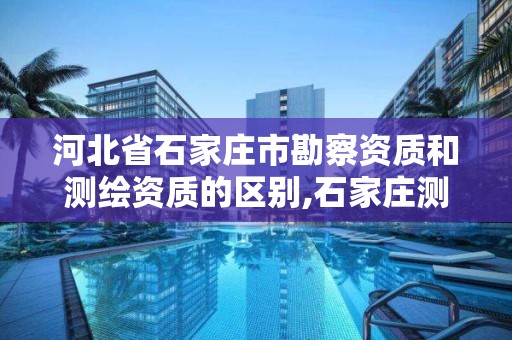 河北省石家庄市勘察资质和测绘资质的区别,石家庄测